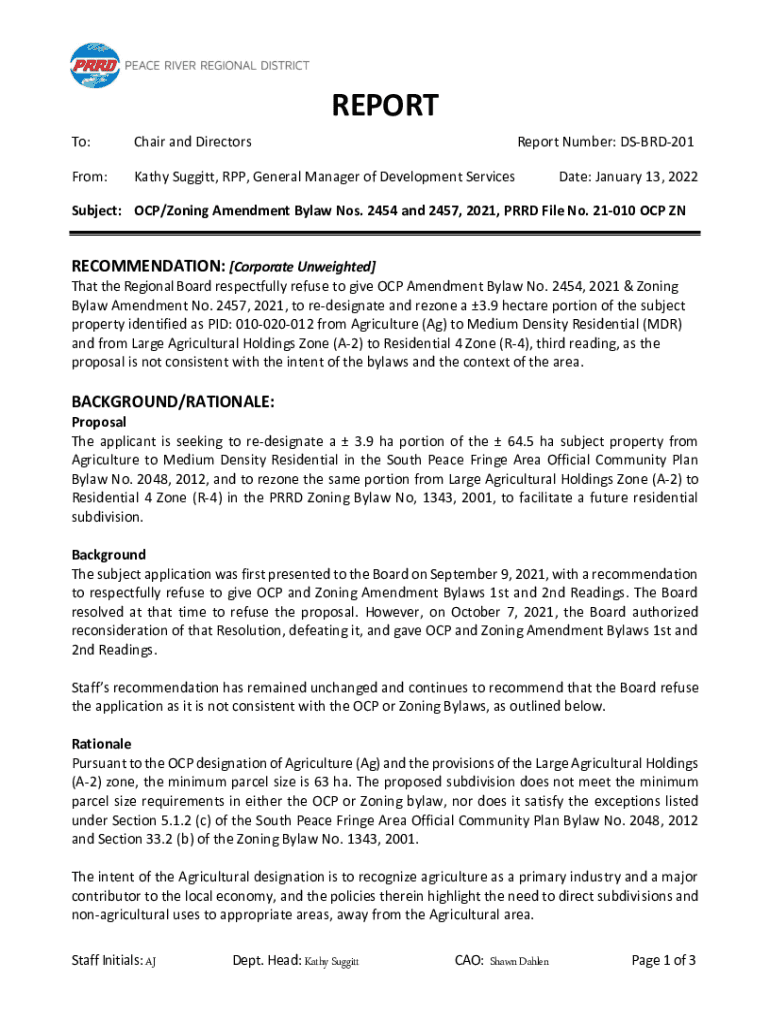 PRRD PEACE RIVER REGIONAL DISTRICT

REPORT

To: Chair and Directors Report Number: DS-BRD-201

From: Kathy Suggitt, RPP, General Manager of Development Services Date: January 13, 2022

Subject: OCP/Zoning Amendment Bylaw Nos. 2454 and 2457, 2021, PRRD File No. 21-010 OCP ZN

RECOMMENDATION: [Corporate Unweighted]
That the Regional Board respectfully refuse to give OCP Amendment Bylaw No. 2454, 2021 & Zoning Bylaw Amendment No. 2457, 2021, to re-designate and rezone a ±3.9 hectare portion of the subject property identified as PID: 010-020-012 from Agriculture (Ag) to Medium Density Residential (MDR) and from Large Agricultural Holdings Zone (A-2) to Residential 4 Zone (R-4), third reading, as the proposal is not consistent with the intent of the bylaws and the context of the area.

BACKGROUND/RATIONALE:
Proposal
The applicant is seeking to re-designate a ± 3.9 ha portion of the ± 64.5 ha subject property from Agriculture to Medium Density Residential in the South Peace Fringe Area Official Community Plan Bylaw No. 2048, 2012, and to rezone the same portion from Large Agricultural Holdings Zone (A-2) to Residential 4 Zone (R-4) in the PRRD Zoning Bylaw No, 1343, 2001, to facilitate a future residential subdivision.

Background
The subject application was first presented to the Board on September 9, 2021, with a recommendation to respectfully refuse to give OCP and Zoning Amendment Bylaws 1st and 2nd Readings. The Board resolved at that time to refuse the proposal. However, on October 7, 2021, the Board authorized reconsideration of that Resolution, defeating it, and gave OCP and Zoning Amendment Bylaws 1st and 2nd Readings.

Staff's recommendation has remained unchanged and continues to recommend that the Board refuse the application as it is not consistent with the OCP or Zoning Bylaws, as outlined below.

Rationale
Pursuant to the OCP designation of Agriculture (Ag) and the provisions of the Large Agricultural Holdings (A-2) zone, the minimum parcel size is 63 ha. The proposed subdivision does not meet the minimum parcel size requirements in either the OCP or Zoning bylaw, nor does it satisfy the exceptions listed under Section 5.1.2 (c) of the South Peace Fringe Area Official Community Plan Bylaw No. 2048, 2012 and Section 33.2 (b) of the Zoning Bylaw No. 1343, 2001.

The intent of the Agricultural designation is to recognize agriculture as a primary industry and a major contributor to the local economy, and the policies therein highlight the need to direct subdivisions and non-agricultural uses to appropriate areas, away from the Agricultural area.

Staff Initials: AJ Dept. Head: Kathy Suggitt CAO: Shawn Dahlen Page 1 of 3